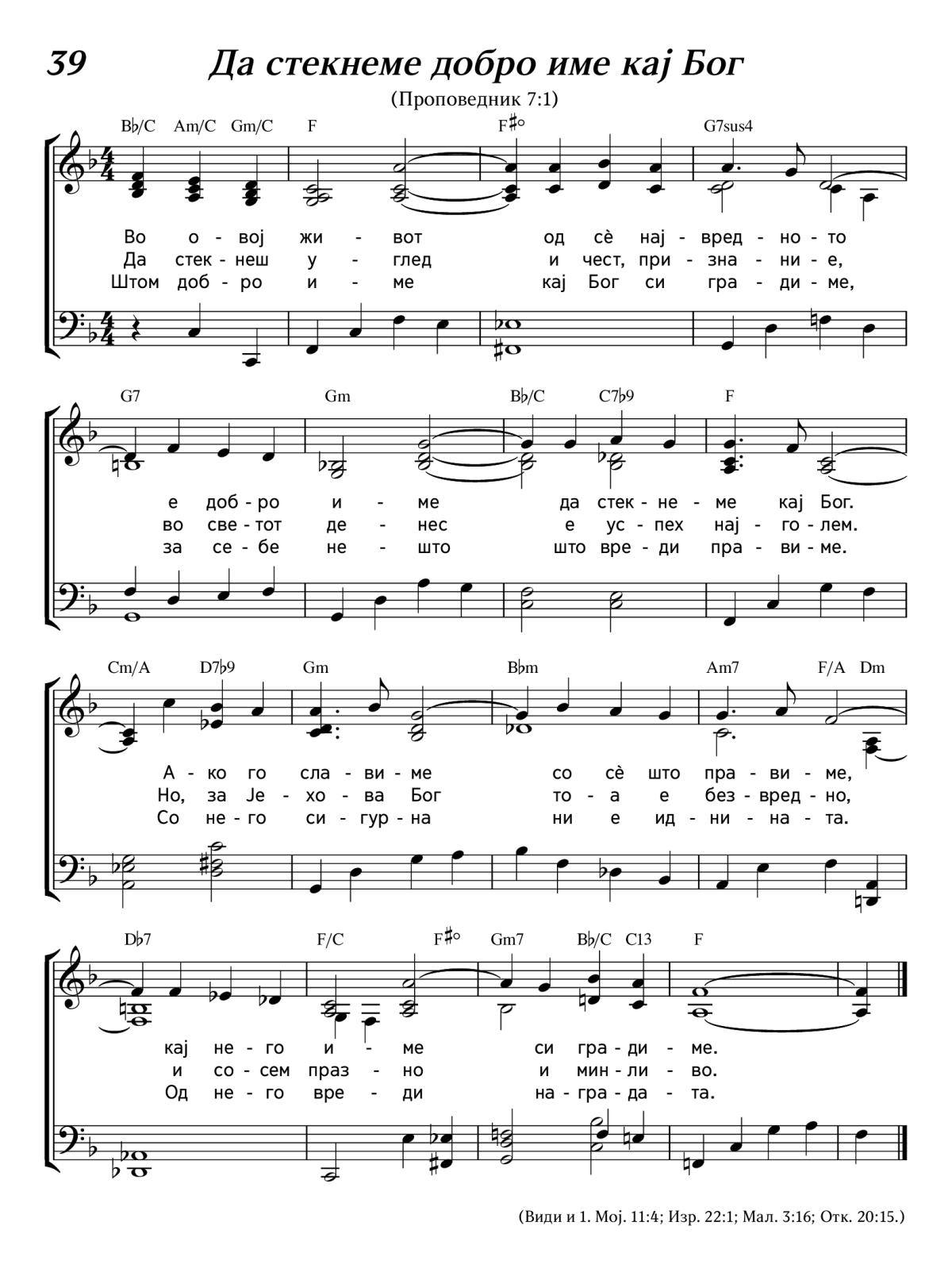 39 Да стекнеме добро име кај Бог

(Проповедник 7:1)

B♭/C Am/C Gm/C F F♯° G7sus4

Во о - вој жи - вот од сѐ нај - вред - но - то
Да стек - неш у - глед и чест, при - зна - ни - е,
Штом доб - ро и - ме кај Бог си гра - ди - ме,

G7 Gm B♭/C C7♭9 F

е доб - ро и - ме да стек - не - ме кај Бог.
во све - тот де - нес е ус - пех нај - го - лем.
за се - бе не - што што вре - ди пра - ви - ме.

Cm/A D7♭9 Gm B♭m Am7 F/A Dm

А - ко го сла - ви - ме со сѐ што пра - ви - ме,
Но, за Је - хо - ва Бог то - а е без - вред - но,
Со не - го си - гур - на ни е ид - ни - на - та.

D♭7 F/C F♯° Gm7 B♭/C C13 F

кај не - го и - ме си гра - ди - ме.
и со - сем праз - но и мин - ли - во.
Од не - го вре - ди на - гра - да - та.

(Види и 1. Мој. 11:4; Изр. 22:1; Мал. 3:16; Отк. 20:15.)